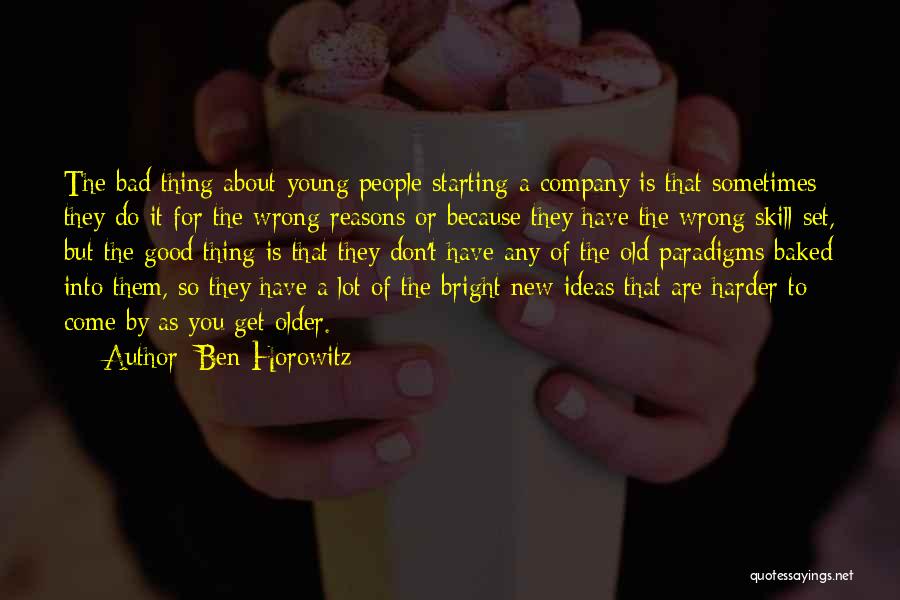 The bad thing about young people starting a company is that sometimes they do it for the wrong reasons or because they have the wrong skill set, but the good thing is that they don't have any of the old paradigms baked into them, so they have a lot of the bright new ideas that are harder to come by as you get older.

Author: Ben Horowitz

quotessayings.net